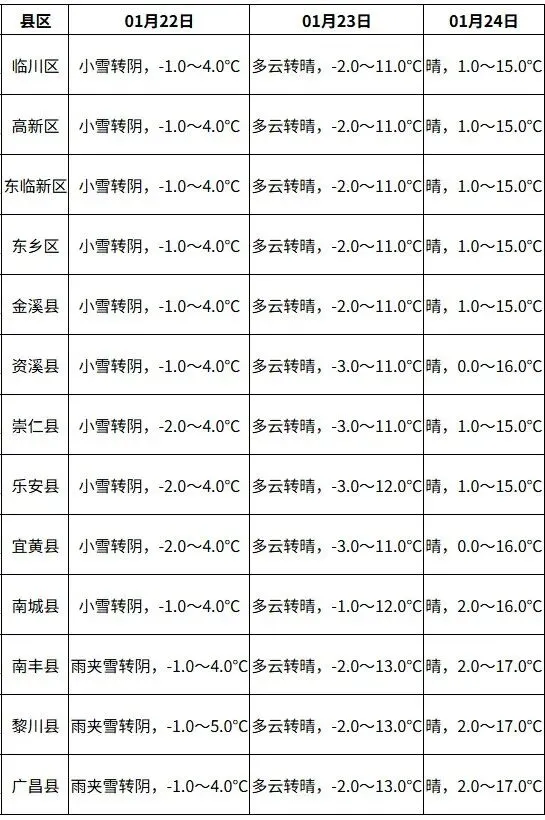 | 县区 | 01月22日 | 01月23日 | 01月24日 |
|---|---|---|---|
| 临川区 | 小雪转阴，-1.0～4.0°C | 多云转晴，-2.0～11.0°C | 晴，1.0～15.0°C |
| 高新区 | 小雪转阴，-1.0～4.0°C | 多云转晴，-2.0～11.0°C | 晴，1.0～15.0°C |
| 东临新区 | 小雪转阴，-1.0～4.0°C | 多云转晴，-2.0～11.0°C | 晴，1.0～15.0°C |
| 东乡区 | 小雪转阴，-1.0～4.0°C | 多云转晴，-2.0～11.0°C | 晴，1.0～15.0°C |
| 金溪县 | 小雪转阴，-1.0～4.0°C | 多云转晴，-2.0～11.0°C | 晴，1.0～15.0°C |
| 资溪县 | 小雪转阴，-1.0～4.0°C | 多云转晴，-3.0～11.0°C | 晴，0.0～16.0°C |
| 崇仁县 | 小雪转阴，-2.0～4.0°C | 多云转晴，-3.0～11.0°C | 晴，1.0～15.0°C |
| 乐安县 | 小雪转阴，-2.0～4.0°C | 多云转晴，-3.0～12.0°C | 晴，1.0～15.0°C |
| 宜黄县 | 小雪转阴，-2.0～4.0°C | 多云转晴，-3.0～11.0°C | 晴，0.0～16.0°C |
| 南城县 | 小雪转阴，-1.0～4.0°C | 多云转晴，-1.0～12.0°C | 晴，2.0～16.0°C |
| 南丰县 | 雨夹雪转阴，-1.0～4.0°C | 多云转晴，-2.0～13.0°C | 晴，2.0～17.0°C |
| 黎川县 | 雨夹雪转阴，-1.0～5.0°C | 多云转晴，-2.0～13.0°C | 晴，2.0～17.0°C |
| 广昌县 | 雨夹雪转阴，-1.0～4.0°C | 多云转晴，-2.0～13.0°C | 晴，2.0～17.0°C |